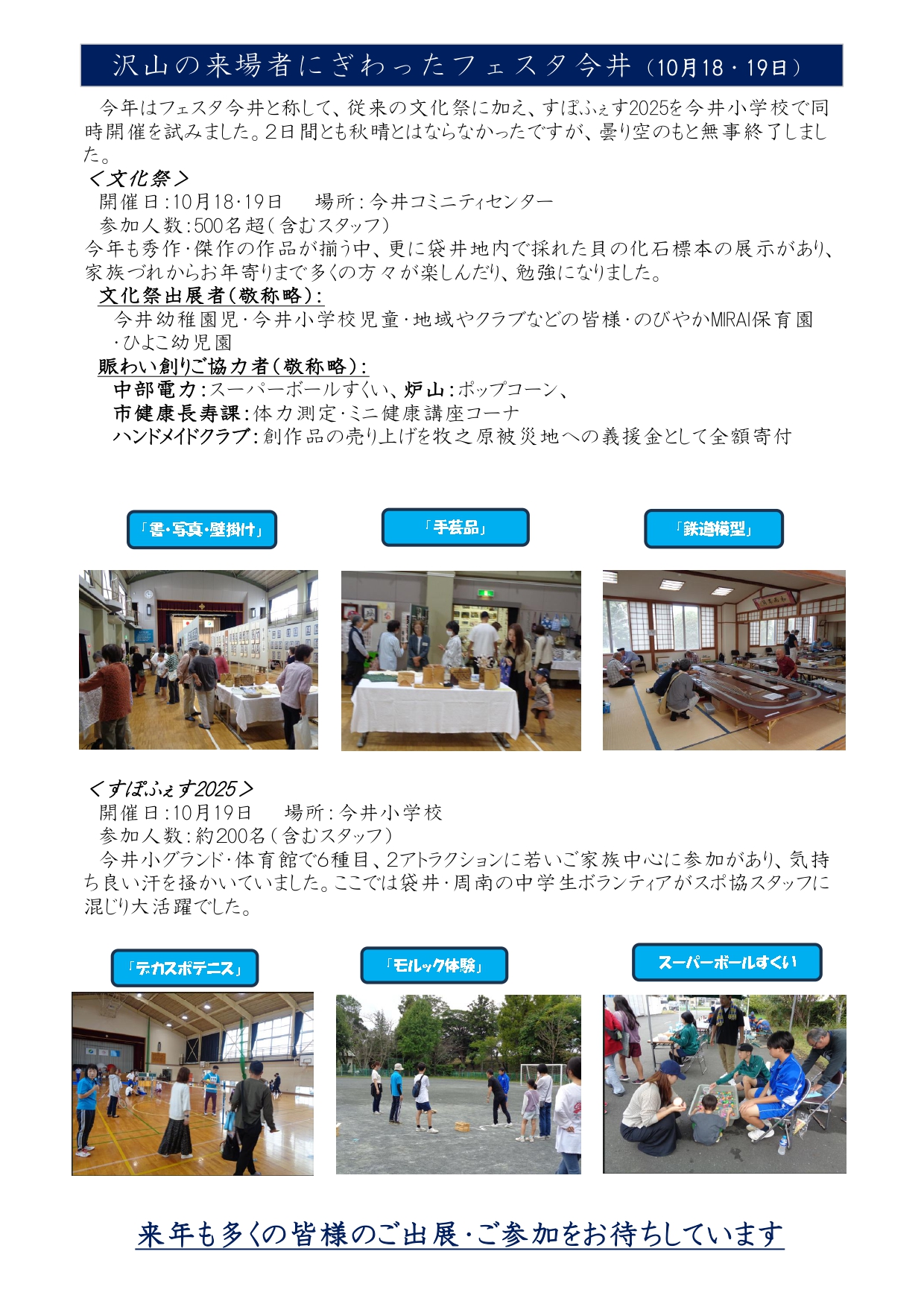 沢山の来場者にぎわったフェスタ今井（10月18・19日）

今年はフェスタ今井と称して、従来の文化祭に加え、すぽふぇす2025を今井小学校で同時開催を試みました。2日間とも秋晴とはならなかったですが、曇り空のもと無事終了しました。

＜文化祭＞
開催日：10月18･19日　場所：今井コミニティセンター
参加人数：500名超（含むスタッフ）
今年も秀作・傑作の作品が揃う中、更に袋井地内で採れた貝の化石標本の展示があり、家族づれからお年寄りまで多くの方々が楽しんだり、勉強になりました。

文化祭出展者（敬称略）：
今井幼稚園児・今井小学校児童・地域やクラブなどの皆様・のびやかMIRAI保育園・ひよこ幼児園

賑わい創りご協力者（敬称略）：
中部電力：スーパーボールすくい、炉山：ポップコーン、
市健康長寿課：体力測定・ミニ健康講座コーナ
ハンドメイドクラブ：創作品の売り上げを牧之原被災地への義援金として全額寄付

「書・写真・壁掛け」

「手芸品」

「鉄道模型」

＜すぽふぇす2025＞
開催日：10月19日　場所：今井小学校
参加人数：約200名（含むスタッフ）
今井小グランド・体育館で6種目、2アトラクションに若いご家族中心に参加があり、気持ち良い汗を掻かいていました。ここでは袋井・周南の中学生ボランティアがスポ協スタッフに混じり大活躍でした。

「デカスポテニス」

「モルック体験」

スーパーボールすくい

来年も多くの皆様のご出展・ご参加をお待ちしています